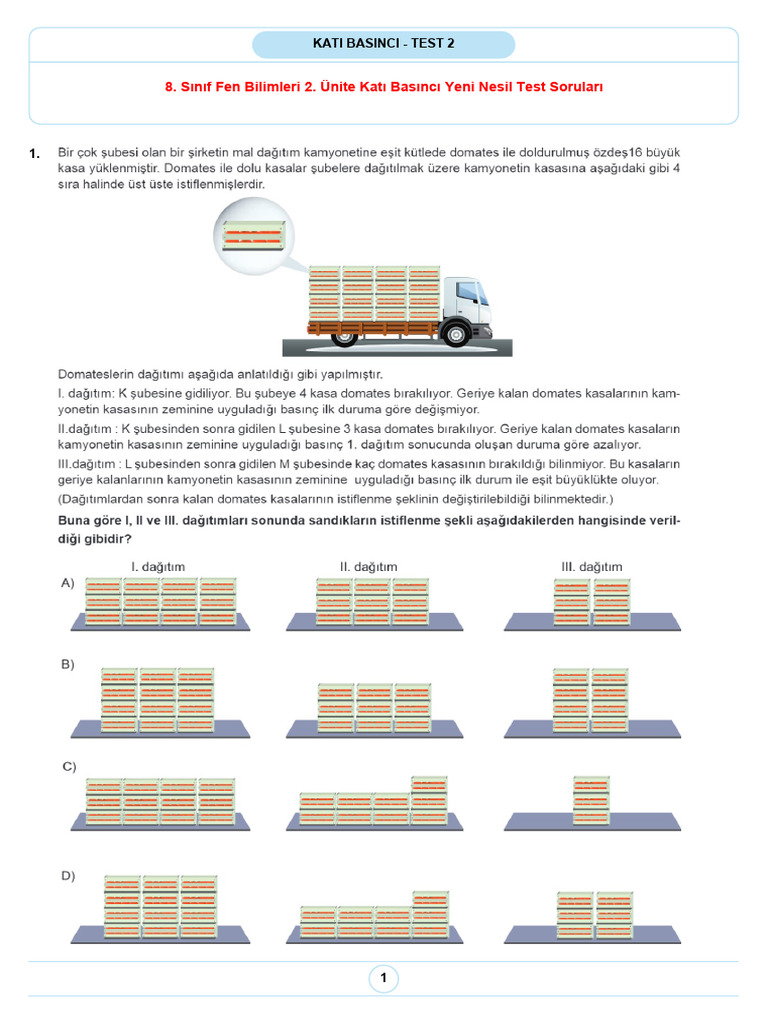 KATI BASINCI - TEST 2

8. Sınıf Fen Bilimleri 2. Ünite Katı Basıncı Yeni Nesil Test Soruları

1. Bir çok şubesi olan bir şirketin mal dağıtım kamyonetine eşit kütlede domates ile doldurulmuş özdeş16 büyük kasa yüklenmiştir. Domates ile dolu kasalar şubelere dağıtılmak üzere kamyonetin kasasına aşağıdaki gibi 4 sıra halinde üst üste istiflenmişlerdir.

Domateslerin dağıtımı aşağıda anlatıldığı gibi yapılmıştır.

I. dağıtım: K şubesine gidiliyor. Bu şubeye 4 kasa domates bırakılıyor. Geriye kalan domates kasalarının kamyonetin kasasının zeminine uyguladığı basınç ilk duruma göre değişmiyor.

II.dağıtım : K şubesinden sonra gidilen L şubesine 3 kasa domates bırakılıyor. Geriye kalan domates kasaların kamyonetin kasasının zeminine uyguladığı basınç 1. dağıtım sonucunda oluşan duruma göre azalıyor.

III.dağıtım : L şubesinden sonra gidilen M şubesinde kaç domates kasasının bırakıldığı bilinmiyor. Bu kasaların geriye kalanlarının kamyonetin kasasının zeminine uyguladığı basınç ilk durum ile eşit büyüklükte oluyor.

(Dağıtımlardan sonra kalan domates kasalarının istiflenme şeklinin değiştirilebildiği bilinmektedir.)

Buna göre I, II ve III. dağıtımları sonunda sandıkların istiflenme şekli aşağıdakilerden hangisinde verildiği gibidir?

I. dağıtım II. dağıtım III. dağıtım

A)

B)

C)

D)

1